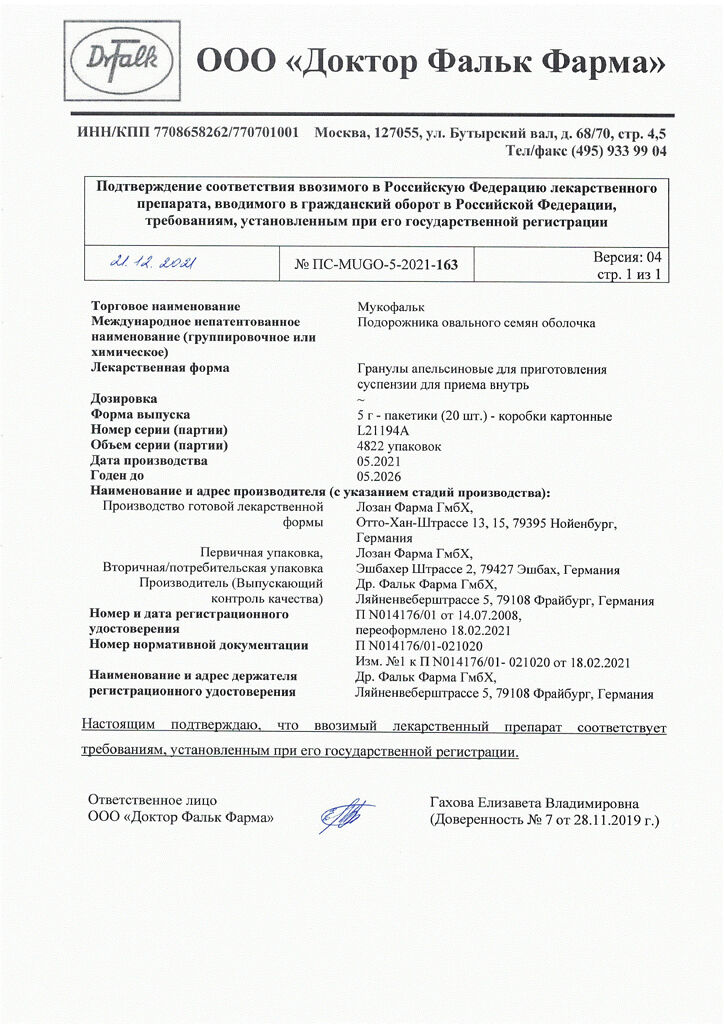 DrFalk ООО «Доктор Фальк Фарма»

ИНН/КПП 7708658262/770701001 Москва, 127055, ул. Бутырский вал, д. 68/70, стр. 4,5
Тел/факс (495) 933 99 04

Подтверждение соответствия ввозимого в Российскую Федерацию лекарственного препарата, вводимого в гражданский оборот в Российской Федерации, требованиям, установленным при его государственной регистрации

| 21.12.2021 | № ПС-MUGO-5-2021-163 | Версия: 04 стр. 1 из 1 |
|---|---|---|

| | |
|---|---|
| Торговое наименование | Мукофальк |
| Международное непатентованное наименование (группировочное или химическое) | Подорожника овального семян оболочка |
| Лекарственная форма | Гранулы апельсиновые для приготовления суспензии для приема внутрь |
| Дозировка | ~ |
| Форма выпуска | 5 г - пакетики (20 шт.) - коробки картонные |
| Номер серии (партии) | L21194A |
| Объем серии (партии) | 4822 упаковок |
| Дата производства | 05.2021 |
| Годен до | 05.2026 |
| Наименование и адрес производителя (с указанием стадий производства): | |
| Производство готовой лекарственной формы | Лозан Фарма ГмбХ, Отто-Хан-Штрассе 13, 15, 79395 Нойенбург, Германия |
| Первичная упаковка, Вторичная/потребительская упаковка | Лозан Фарма ГмбХ, Эшбахер Штрассе 2, 79427 Эшбах, Германия |
| Производитель (Выпускающий контроль качества) | Др. Фальк Фарма ГмбХ, Ляйненвеберштрассе 5, 79108 Фрайбург, Германия |
| Номер и дата регистрационного удостоверения | П N014176/01 от 14.07.2008, переоформлено 18.02.2021 |
| Номер нормативной документации | П N014176/01-021020 Изм. №1 к П N014176/01- 021020 от 18.02.2021 |
| Наименование и адрес держателя регистрационного удостоверения | Др. Фальк Фарма ГмбХ, Ляйненвеберштрассе 5, 79108 Фрайбург, Германия |

Настоящим подтверждаю, что ввозимый лекарственный препарат соответствует требованиям, установленным при его государственной регистрации.

Ответственное лицо
ООО «Доктор Фальк Фарма»

Гахова Елизавета Владимировна
(Доверенность № 7 от 28.11.2019 г.)